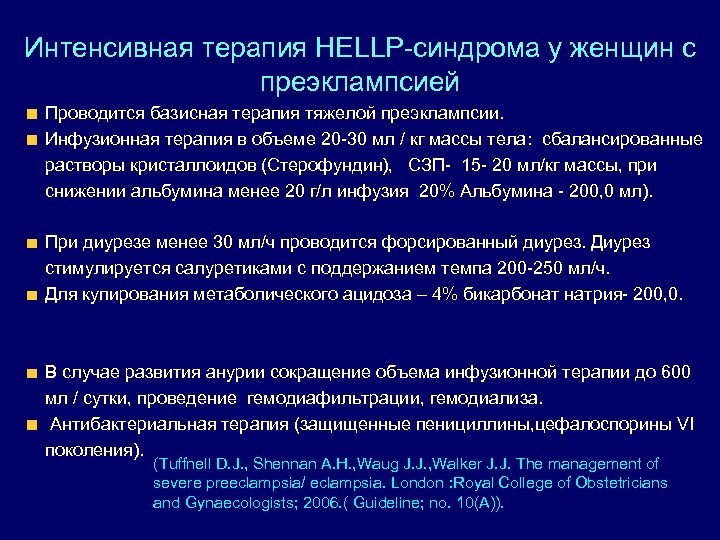 Интенсивная терапия HELLP-синдрома у женщин с преэклампсией

Проводится базисная терапия тяжелой преэклампсии.
Инфузионная терапия в объеме 20-30 мл / кг массы тела: сбалансированные растворы кристаллоидов (Стерофундин), СЗП- 15- 20 мл/кг массы, при снижении альбумина менее 20 г/л инфузия 20% Альбумина - 200,0 мл).

При диурезе менее 30 мл/ч проводится форсированный диурез. Диурез стимулируется салуретиками с поддержанием темпа 200-250 мл/ч.
Для купирования метаболического ацидоза – 4% бикарбонат натрия- 200,0.

В случае развития анурии сокращение объема инфузионной терапии до 600 мл / сутки, проведение гемодиафильтрации, гемодиализа.
Антибактериальная терапия (защищенные пенициллины,цефалоспорины VI поколения).

(Tuffnell D.J., Shennan A.H.,Waug J.J.,Walker J.J. The management of severe preeclampsia/ eclampsia. London :Royal College of Obstetricians and Gynaecologists; 2006.( Guideline; no. 10(A)).